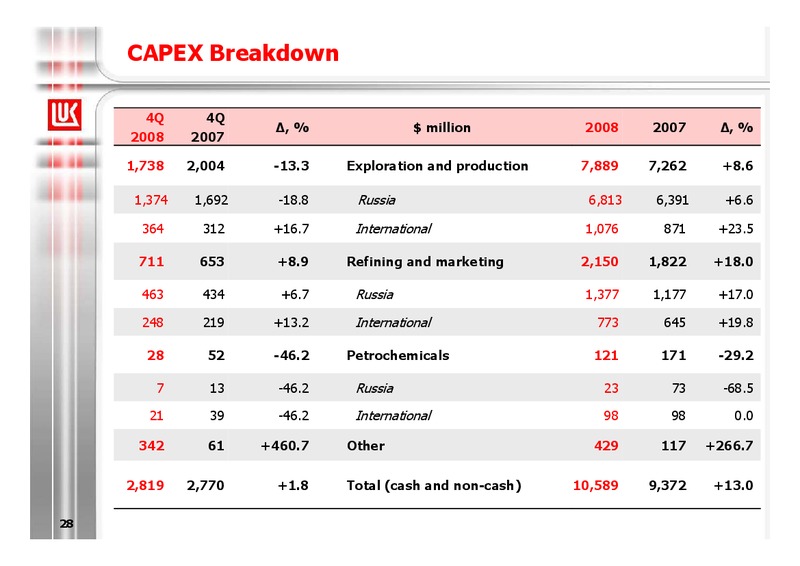 CAPEX Breakdown

LUK

| 4Q 2008 | 4Q 2007 | Δ, % | $ million | 2008 | 2007 | Δ, % |
|---|---|---|---|---|---|---|
| 1,738 | 2,004 | -13.3 | Exploration and production | 7,889 | 7,262 | +8.6 |
| 1,374 | 1,692 | -18.8 | Russia | 6,813 | 6,391 | +6.6 |
| 364 | 312 | +16.7 | International | 1,076 | 871 | +23.5 |
| 711 | 653 | +8.9 | Refining and marketing | 2,150 | 1,822 | +18.0 |
| 463 | 434 | +6.7 | Russia | 1,377 | 1,177 | +17.0 |
| 248 | 219 | +13.2 | International | 773 | 645 | +19.8 |
| 28 | 52 | -46.2 | Petrochemicals | 121 | 171 | -29.2 |
| 7 | 13 | -46.2 | Russia | 23 | 73 | -68.5 |
| 21 | 39 | -46.2 | International | 98 | 98 | 0.0 |
| 342 | 61 | +460.7 | Other | 429 | 117 | +266.7 |
| 2,819 | 2,770 | +1.8 | Total (cash and non-cash) | 10,589 | 9,372 | +13.0 |

28